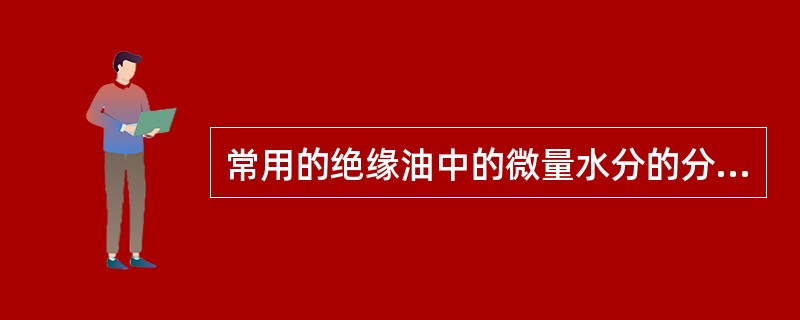 常用的绝缘油中的微量水分的分...